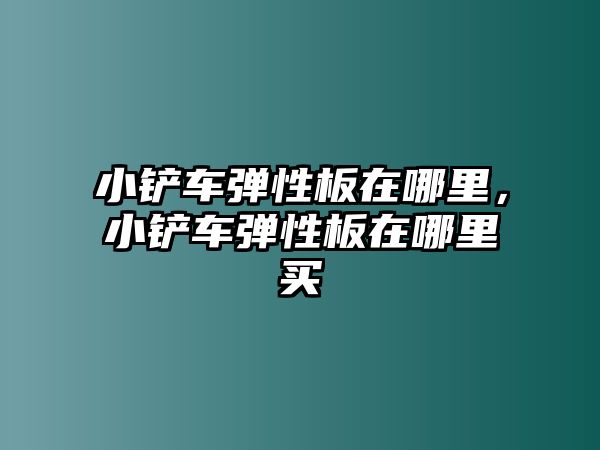 小铲车弹性板在哪里，小铲车弹性板在哪里买